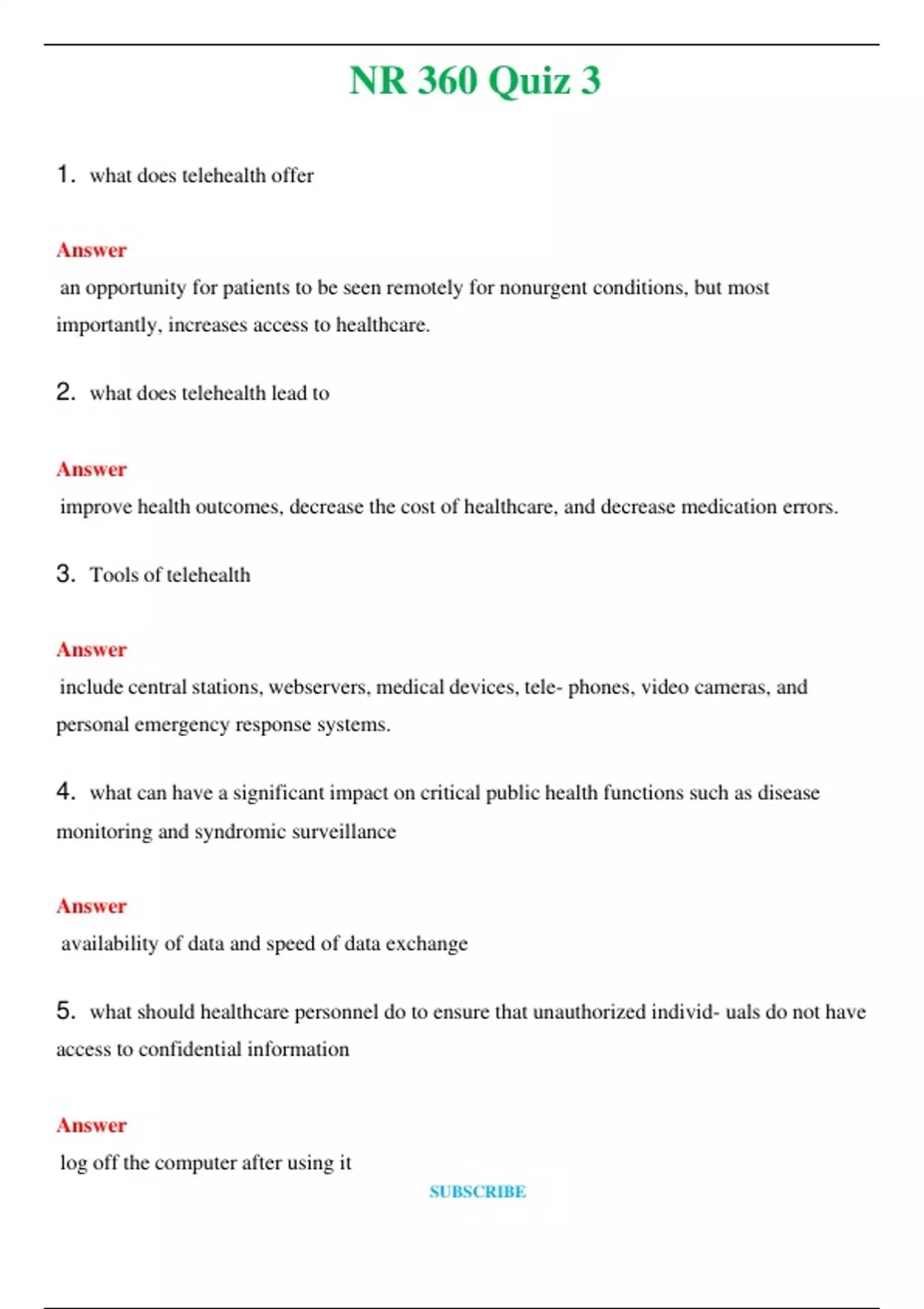 NR 360 Quiz 3

1. what does telehealth offer

Answer
an opportunity for patients to be seen remotely for nonurgent conditions, but most importantly, increases access to healthcare.

2. what does telehealth lead to

Answer
improve health outcomes, decrease the cost of healthcare, and decrease medication errors.

3. Tools of telehealth

Answer
include central stations, webservers, medical devices, tele- phones, video cameras, and personal emergency response systems.

4. what can have a significant impact on critical public health functions such as disease monitoring and syndromic surveillance

Answer
availability of data and speed of data exchange

5. what should healthcare personnel do to ensure that unauthorized individ- uals do not have access to confidential information

Answer
log off the computer after using it

SUBSCRIBE